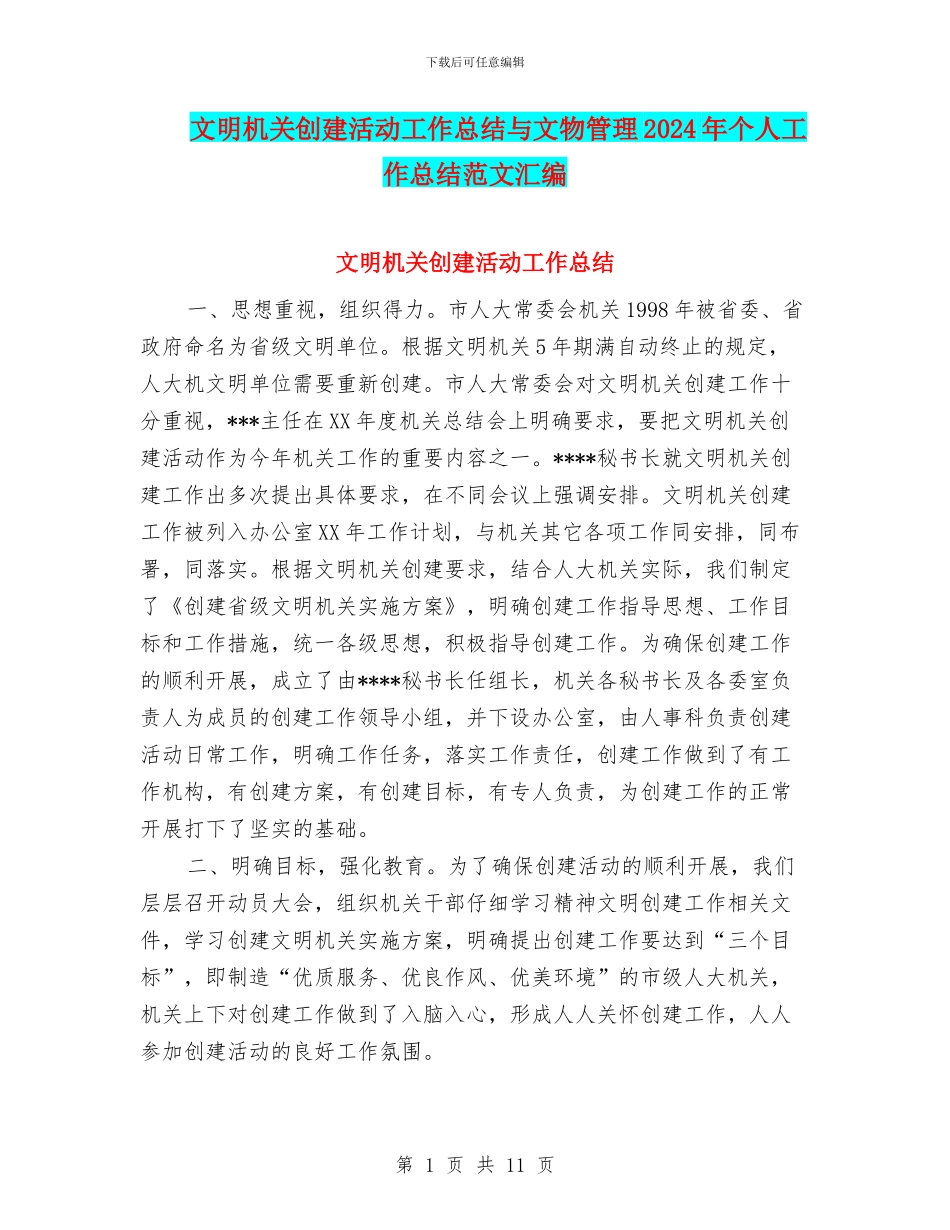 下载后可任意编辑

文明机关创建活动工作总结与文物管理2024年个人工作总结范文汇编

文明机关创建活动工作总结

一、思想重视，组织得力。市人大常委会机关1998年被省委、省政府命名为省级文明单位。根据文明机关5年期满自动终止的规定，人大机文明单位需要重新创建。市人大常委会对文明机关创建工作十分重视，***主任在XX年度机关总结会上明确要求，要把文明机关创建活动作为今年机关工作的重要内容之一。****秘书长就文明机关创建工作出多次提出具体要求，在不同会议上强调安排。文明机关创建工作被列入办公室XX年工作计划，与机关其它各项工作同安排，同布署，同落实。根据文明机关创建要求，结合人大机关实际，我们制定了《创建省级文明机关实施方案》，明确创建工作指导思想、工作目标和工作措施，统一各级思想，积极指导创建工作。为确保创建工作的顺利开展，成立了由****秘书长任组长，机关各秘书长及各委室负责人为成员的创建工作领导小组，并下设办公室，由人事科负责创建活动日常工作，明确工作任务，落实工作责任，创建工作做到了有工作机构，有创建方案，有创建目标，有专人负责，为创建工作的正常开展打下了坚实的基础。

二、明确目标，强化教育。为了确保创建活动的顺利开展，我们层层召开动员大会，组织机关干部仔细学习精神文明创建工作相关文件，学习创建文明机关实施方案，明确提出创建工作要达到“三个目标”，即制造“优质服务、优良作风、优美环境”的市级人大机关，机关上下对创建工作做到了入脑入心，形成人人关怀创建工作，人人参加创建活动的良好工作氛围。

第 1 页 共 11 页